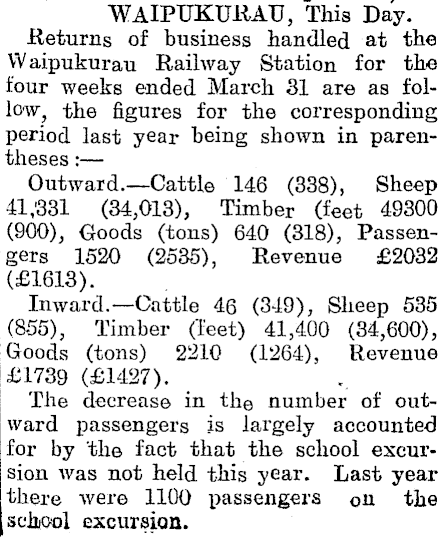 WAIPUKURAU, This Day.

Returns of business handled at the Waipukurau Railway Station for the four weeks ended March 31 are as follow, the figures for the corresponding period last year being shown in parentheses:—

Outward.—Cattle 146 (338), Sheep 41,331 (34,013), Timber (feet 49300 (900), Goods (tons) 640 (318), Passengers 1520 (2535), Revenue £2032 (£1613).

Inward.—Cattle 46 (349), Sheep 535 (855), Timber (feet) 41,400 (34,600), Goods (tons) 2210 (1264), Revenue £1739 (£1427).

The decrease in the number of outward passengers is largely accounted for by the fact that the school excursion was not held this year. Last year there were 1100 passengers on the school excursion.